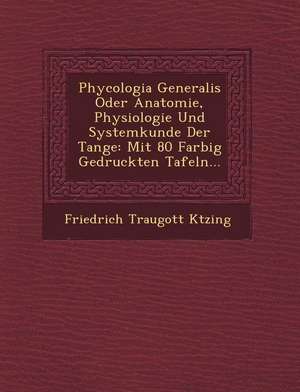 Phycologia Generalis Oder Anatomie, Physiologie Und Systemkunde Der Tange: Mit 80 Farbig Gedruckten Tafeln...

Friedrich Traugott Ktzing